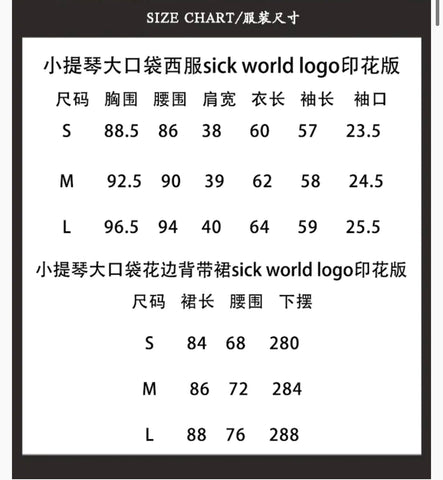 SIZE CHART/服装尺寸

小提琴大口袋西服sick world logo印花版

| 尺码 | 胸围 | 腰围 | 肩宽 | 衣长 | 袖长 | 袖口 |
|---|---|---|---|---|---|---|
| S | 88.5 | 86 | 38 | 60 | 57 | 23.5 |
| M | 92.5 | 90 | 39 | 62 | 58 | 24.5 |
| L | 96.5 | 94 | 40 | 64 | 59 | 25.5 |

小提琴大口袋花边背带裙sick world logo印花版

| 尺码 | 裙长 | 腰围 | 下摆 |
|---|---|---|---|
| S | 84 | 68 | 280 |
| M | 86 | 72 | 284 |
| L | 88 | 76 | 288 |